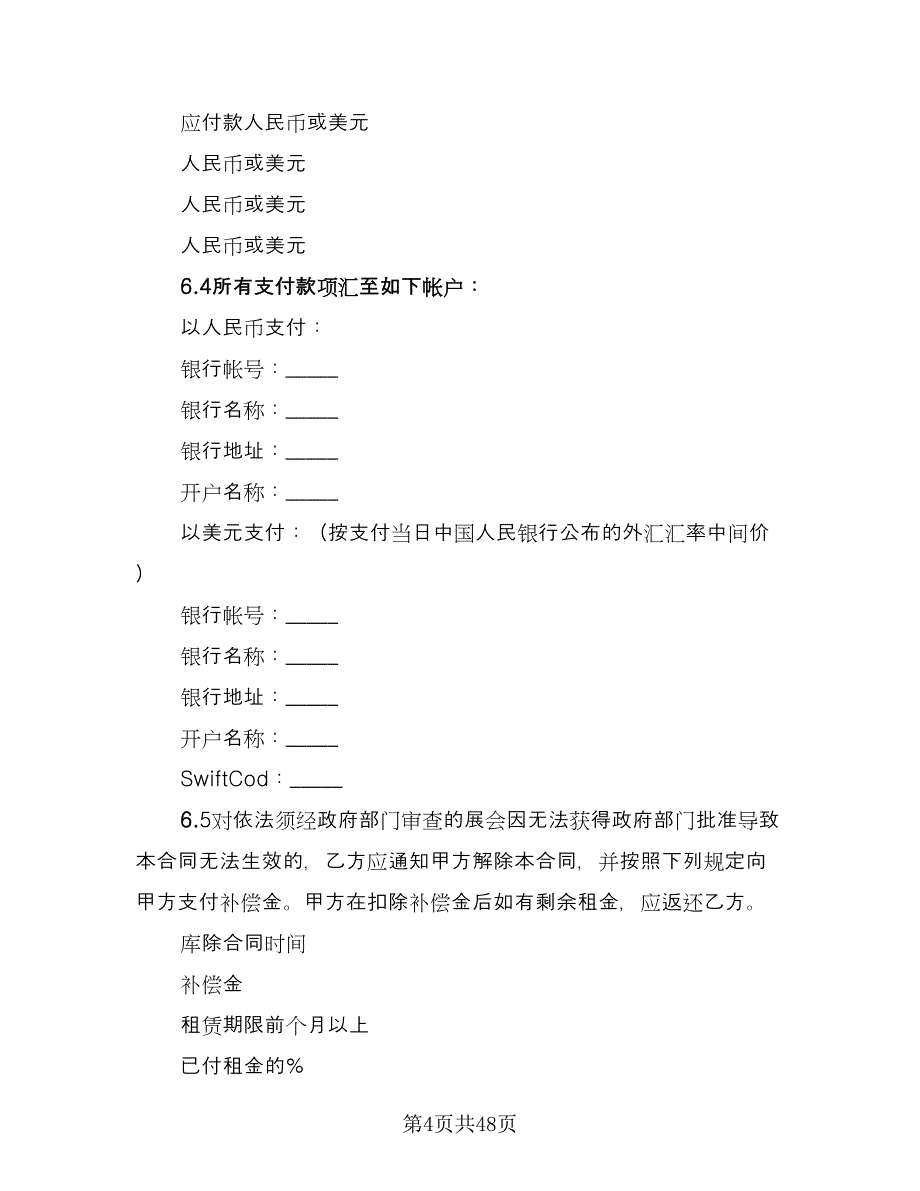 应付款人民币或美元

人民币或美元

人民币或美元

人民币或美元

6.4所有支付款项汇至如下帐户：

以人民币支付：

银行帐号：_____

银行名称：_____

银行地址：_____

开户名称：_____

以美元支付：（按支付当日中国人民银行公布的外汇汇率中间价）

银行帐号：_____

银行名称：_____

银行地址：_____

开户名称：_____

SwiftCod：_____

6.5对依法须经政府部门审查的展会因无法获得政府部门批准导致本合同无法生效的，乙方应通知甲方解除本合同，并按照下列规定向甲方支付补偿金。甲方在扣除补偿金后如有剩余租金，应返还乙方。

库除合同时间

补偿金

租赁期限前个月以上

已付租金的%

第4页共48页